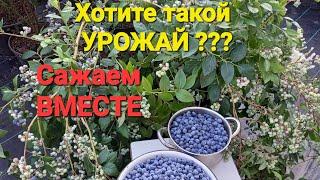 Хотите такой УРОЖАЙ ???

Сажаем ВМЕСТЕ